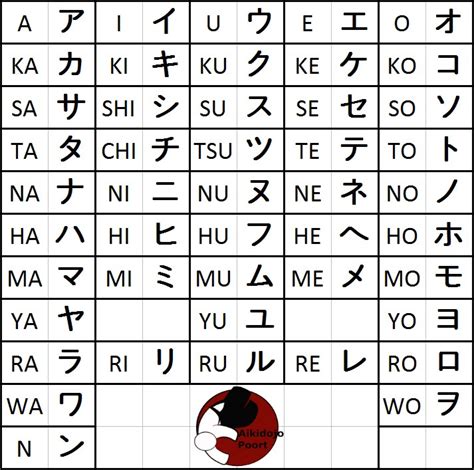 | A | ア | I | イ | U | ウ | E | エ | O | オ |
|---|---|---|---|---|---|---|---|---|---|
| KA | カ | KI | キ | KU | ク | KE | ケ | KO | コ |
| SA | サ | SHI | シ | SU | ス | SE | セ | SO | ソ |
| TA | タ | CHI | チ | TSU | ツ | TE | テ | TO | ト |
| NA | ナ | NI | ニ | NU | ヌ | NE | ネ | NO | ノ |
| HA | ハ | HI | ヒ | HU | フ | HE | ヘ | HO | ホ |
| MA | マ | MI | ミ | MU | ム | ME | メ | MO | モ |
| YA | ヤ | | | YU | ユ | | | YO | ヨ |
| RA | ラ | RI | リ | RU | ル | RE | レ | RO | ロ |
| WA | ワ | | | | | | | WO | ヲ |
| N | ン | | | | | | | | |

Aikidojo Poort